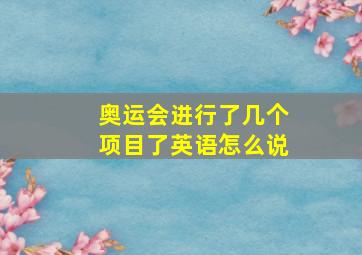 奥运会进行了几个项目了英语怎么说